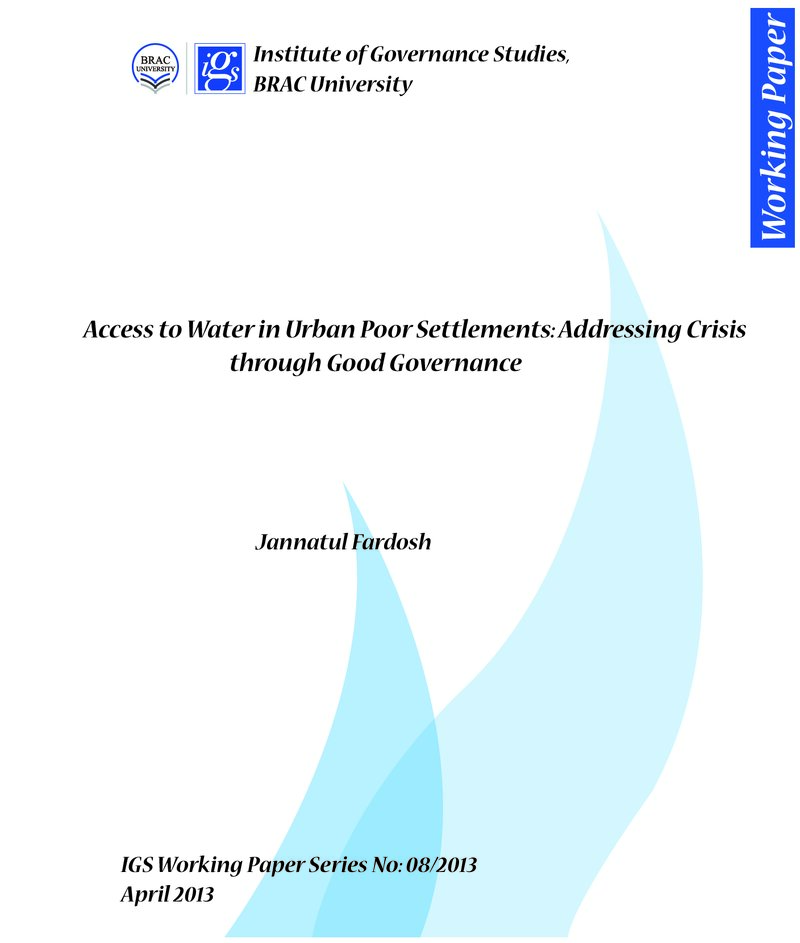 BRAC UNIVERSITY

igs

Institute of Governance Studies,
BRAC University

Working Paper

Access to Water in Urban Poor Settlements: Addressing Crisis through Good Governance

Jannatul Fardosh

IGS Working Paper Series No: 08/2013
April 2013